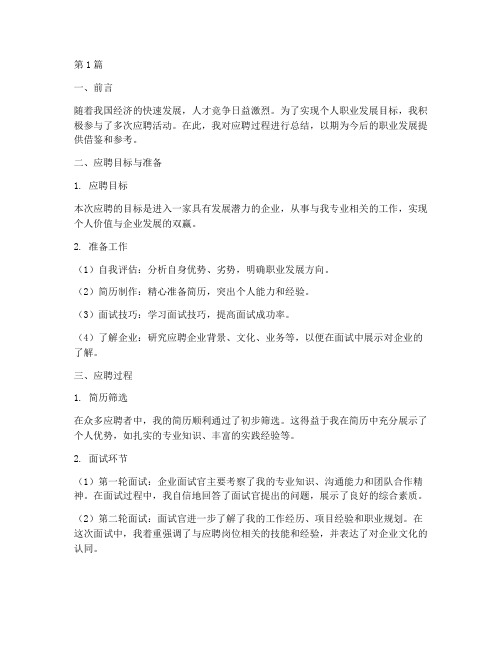 第1篇

一、前言

随着我国经济的快速发展，人才竞争日益激烈。为了实现个人职业发展目标，我积极参与了多次应聘活动。在此，我对应聘过程进行总结，以期为今后的职业发展提供借鉴和参考。

二、应聘目标与准备

1. 应聘目标

本次应聘的目标是进入一家具有发展潜力的企业，从事与我专业相关的工作，实现个人价值与企业发展的双赢。

2. 准备工作

（1）自我评估：分析自身优势、劣势，明确职业发展方向。

（2）简历制作：精心准备简历，突出个人能力和经验。

（3）面试技巧：学习面试技巧，提高面试成功率。

（4）了解企业：研究应聘企业背景、文化、业务等，以便在面试中展示对企业的了解。

三、应聘过程

1. 简历筛选

在众多应聘者中，我的简历顺利通过了初步筛选。这得益于我在简历中充分展示了个人优势，如扎实的专业知识、丰富的实践经验等。

2. 面试环节

（1）第一轮面试：企业面试官主要考察了我的专业知识、沟通能力和团队合作精神。在面试过程中，我自信地回答了面试官提出的问题，展示了良好的综合素质。

（2）第二轮面试：面试官进一步了解了我的工作经历、项目经验和职业规划。在这次面试中，我着重强调了与应聘岗位相关的技能和经验，并表达了对企业文化的认同。